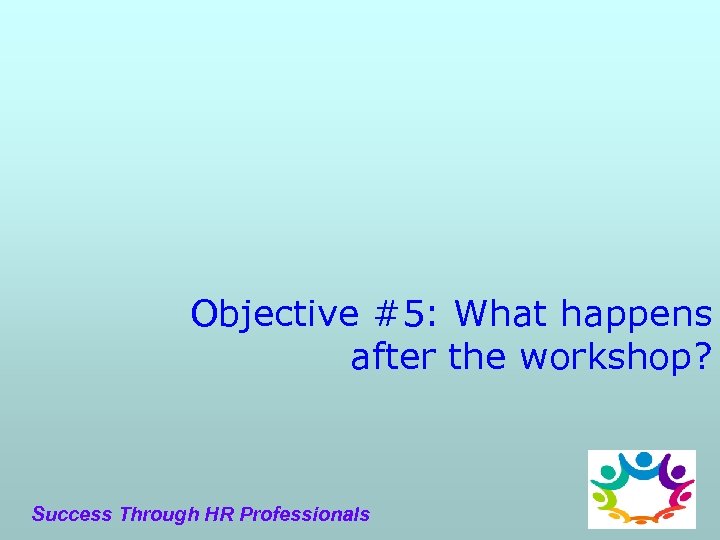 Objective #5: What happens after the workshop?

Success Through HR Professionals